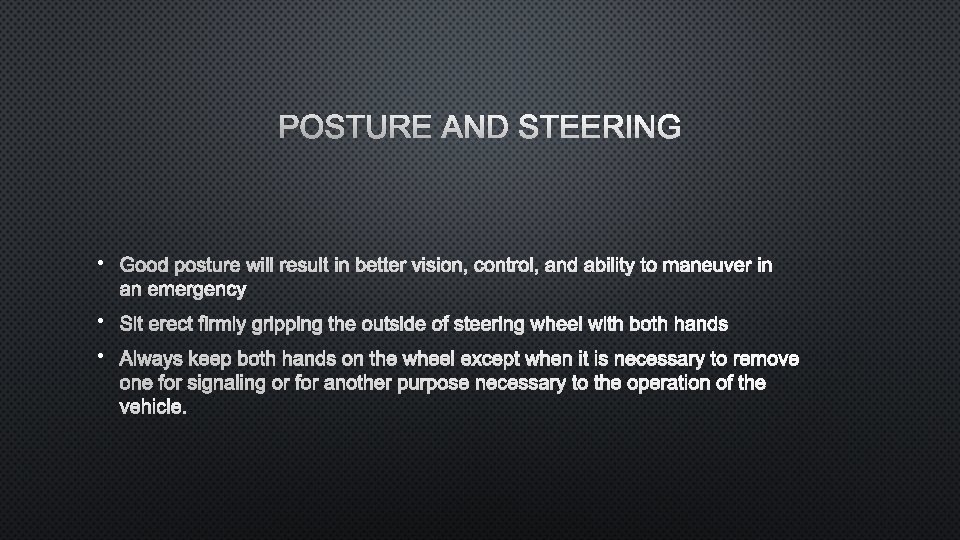 POSTURE AND STEERING

• Good posture will result in better vision, control, and ability to maneuver in an emergency

• Sit erect firmly gripping the outside of steering wheel with both hands

• Always keep both hands on the wheel except when it is necessary to remove one for signaling or for another purpose necessary to the operation of the vehicle.